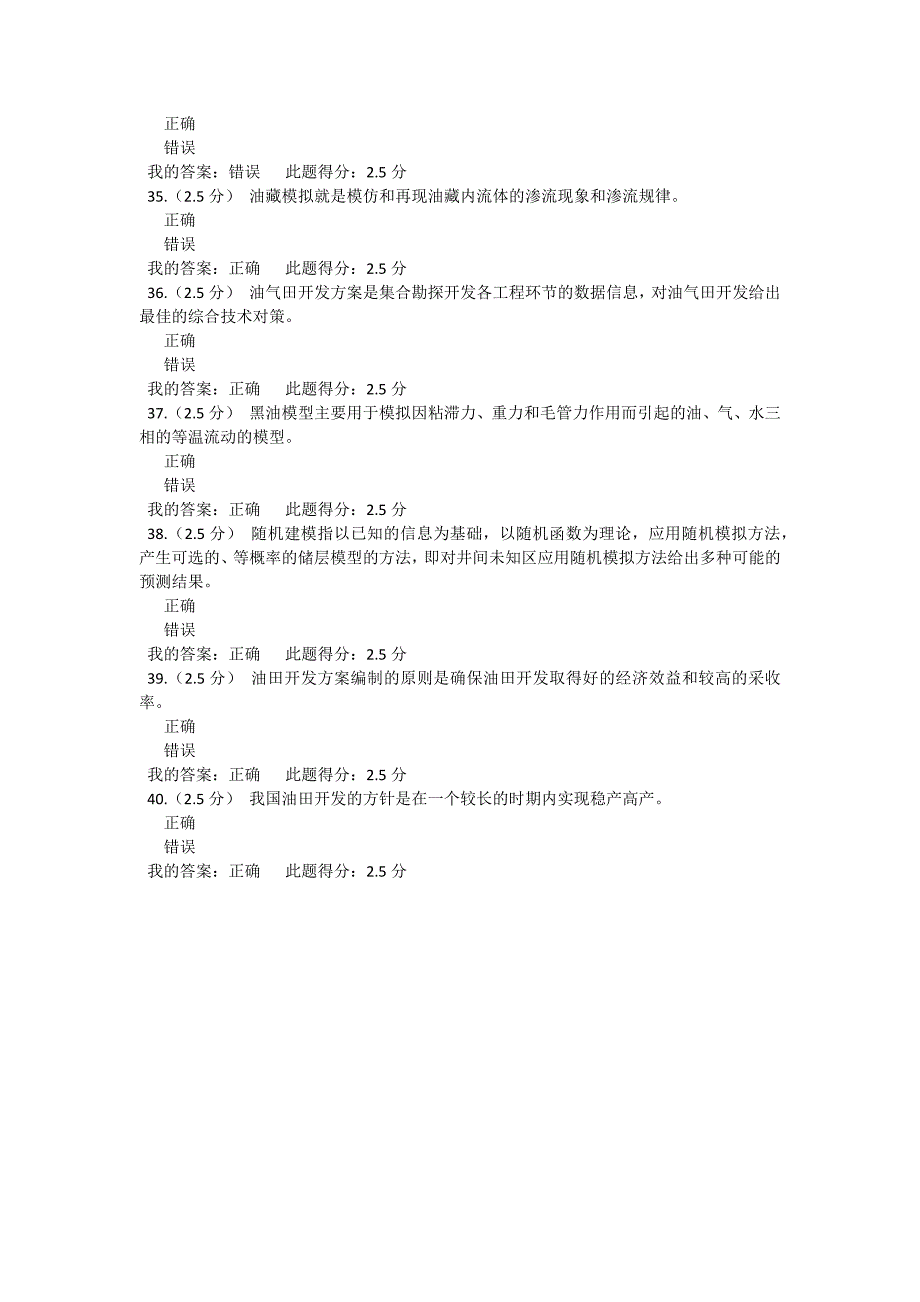 正确
错误
我的答案：错误　此题得分：2.5 分
35.（2.5 分）　油藏模拟就是模仿和再现油藏内流体的渗流现象和渗流规律。
正确
错误
我的答案：正确　此题得分：2.5 分
36.（2.5 分）　油气田开发方案是集合勘探开发各工程环节的数据信息，对油气田开发给出最佳的综合技术对策。
正确
错误
我的答案：正确　此题得分：2.5 分
37.（2.5 分）　黑油模型主要用于模拟因粘滞力、重力和毛管力作用而引起的油、气、水三相的等温流动的模型。
正确
错误
我的答案：正确　此题得分：2.5 分
38.（2.5 分）　随机建模指以已知的信息为基础，以随机函数为理论，应用随机模拟方法，产生可选的、等概率的储层模型的方法，即对井间未知区应用随机模拟方法给出多种可能的预测结果。
正确
错误
我的答案：正确　此题得分：2.5 分
39.（2.5 分）　油田开发方案编制的原则是确保油田开发取得好的经济效益和较高的采收率。
正确
错误
我的答案：正确　此题得分：2.5 分
40.（2.5 分）　我国油田开发的方针是在一个较长的时期内实现稳产高产。
正确
错误
我的答案：正确　此题得分：2.5 分